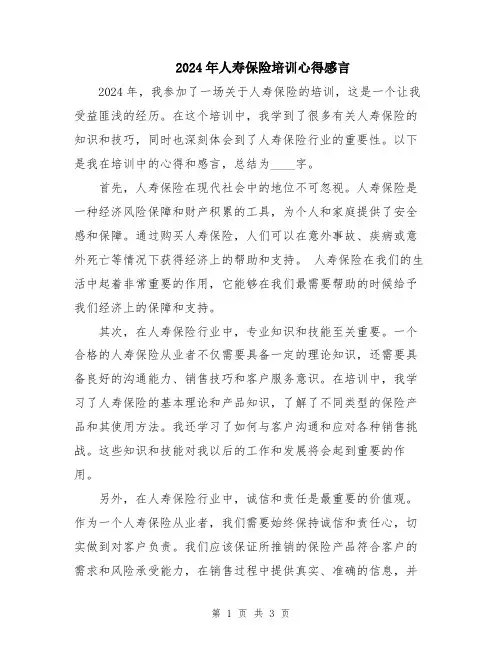 2024年人寿保险培训心得感言

2024年，我参加了一场关于人寿保险的培训，这是一个让我受益匪浅的经历。在这个培训中，我学到了很多有关人寿保险的知识和技巧，同时也深刻体会到了人寿保险行业的重要性。以下是我在培训中的心得和感言，总结为____字。

首先，人寿保险在现代社会中的地位不可忽视。人寿保险是一种经济风险保障和财产积累的工具，为个人和家庭提供了安全感和保障。通过购买人寿保险，人们可以在意外事故、疾病或意外死亡等情况下获得经济上的帮助和支持。 人寿保险在我们的生活中起着非常重要的作用，它能够在我们最需要帮助的时候给予我们经济上的保障和支持。

其次，在人寿保险行业中，专业知识和技能至关重要。一个合格的人寿保险从业者不仅需要具备一定的理论知识，还需要具备良好的沟通能力、销售技巧和客户服务意识。在培训中，我学习了人寿保险的基本理论和产品知识，了解了不同类型的保险产品和其使用方法。我还学习了如何与客户沟通和应对各种销售挑战。这些知识和技能对我以后的工作和发展将会起到重要的作用。

另外，在人寿保险行业中，诚信和责任是最重要的价值观。作为一个人寿保险从业者，我们需要始终保持诚信和责任心，切实做到对客户负责。我们应该保证所推销的保险产品符合客户的需求和风险承受能力，在销售过程中提供真实、准确的信息，并

第 1 页 共 3 页